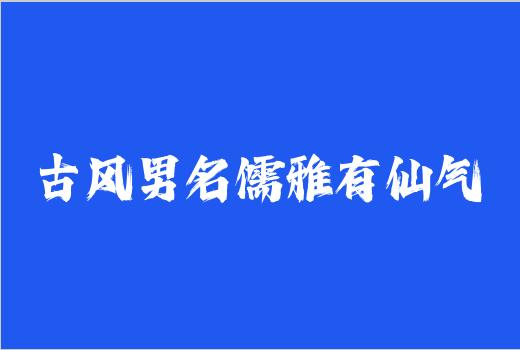 古风男名儒雅有仙气